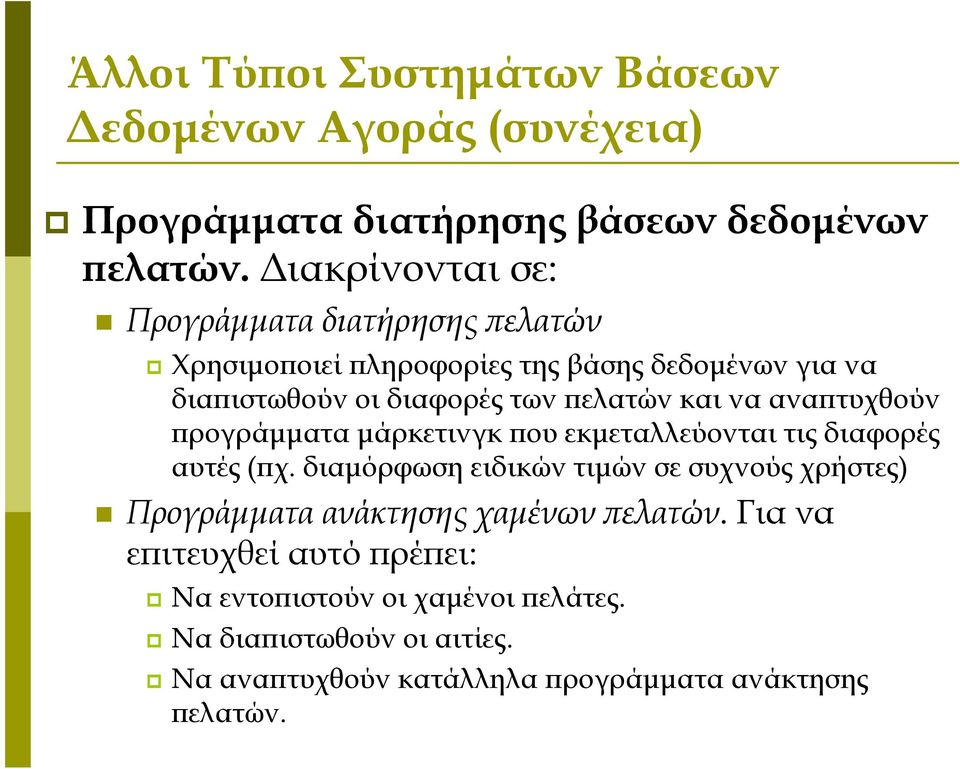 Άλλοι Τύποι Συστημάτων Βάσεων Δεδομένων Αγοράς (συνέχεια)

Προγράμματα διατήρησης βάσεων δεδομένων πελατών. Διακρίνονται σε:

Προγράμματα διατήρησης πελατών

Χρησιμοποιεί πληροφορίες της βάσης δεδομένων για να διαπιστωθούν οι διαφορές των πελατών και να αναπτυχθούν προγράμματα μάρκετινγκ που εκμεταλλεύονται τις διαφορές αυτές (πχ. διαμόρφωση ειδικών τιμών σε συχνούς χρήστες)

Προγράμματα ανάκτησης χαμένων πελατών. Για να επιτευχθεί αυτό πρέπει:

Να εντοπιστούν οι χαμένοι πελάτες.

Να διαπιστωθούν οι αιτίες.

Να αναπτυχθούν κατάλληλα προγράμματα ανάκτησης πελατών.